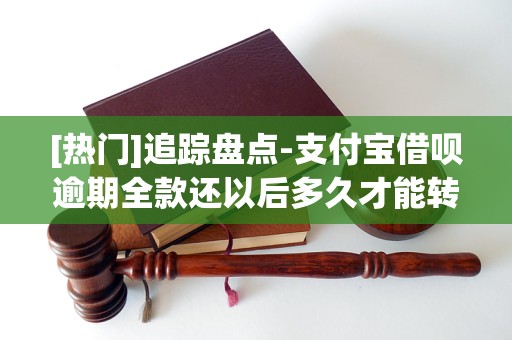 [热门]追踪盘点-支付宝借呗逾期全款还以后多久才能转